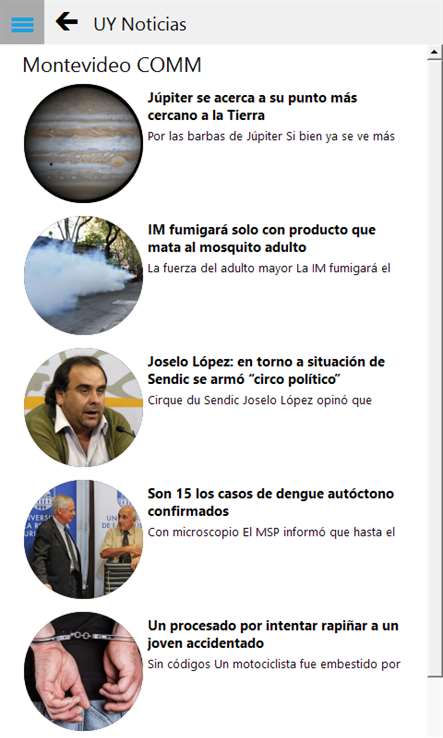 UY Noticias

Montevideo COMM

Júpiter se acerca a su punto más cercano a la Tierra
Por las barbas de Júpiter Si bien ya se ve más

IM fumigará solo con producto que mata al mosquito adulto
La fuerza del adulto mayor La IM fumigará el

Joselo López: en torno a situación de Sendic se armó "circo político"
Cirque du Sendic Joselo López opinó que

Son 15 los casos de dengue autóctono confirmados
Con microscopio El MSP informó que hasta el

Un procesado por intentar rapiñar a un joven accidentado
Sin códigos Un motociclista fue embestido por